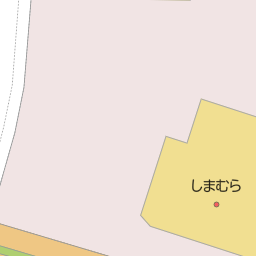 しまむら